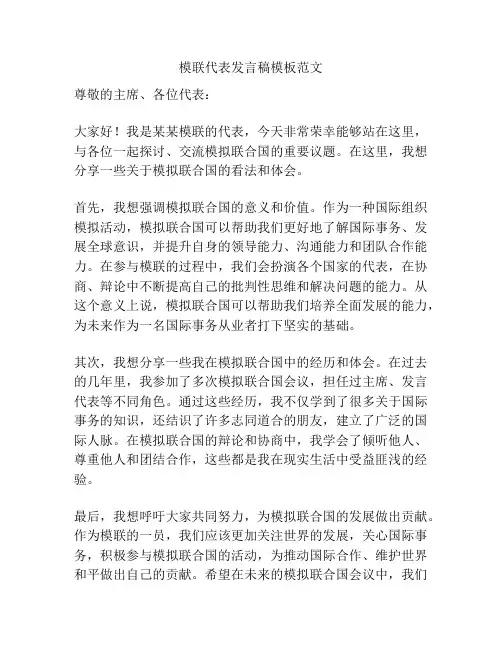 模联代表发言稿模板范文

尊敬的主席、各位代表：

大家好！我是某某模联的代表，今天非常荣幸能够站在这里，与各位一起探讨、交流模拟联合国的重要议题。在这里，我想分享一些关于模拟联合国的看法和体会。

首先，我想强调模拟联合国的意义和价值。作为一种国际组织模拟活动，模拟联合国可以帮助我们更好地了解国际事务、发展全球意识，并提升自身的领导能力、沟通能力和团队合作能力。在参与模联的过程中，我们会扮演各个国家的代表，在协商、辩论中不断提高自己的批判性思维和解决问题的能力。从这个意义上说，模拟联合国可以帮助我们培养全面发展的能力，为未来作为一名国际事务从业者打下坚实的基础。

其次，我想分享一些我在模拟联合国中的经历和体会。在过去的几年里，我参加了多次模拟联合国会议，担任过主席、发言代表等不同角色。通过这些经历，我不仅学到了很多关于国际事务的知识，还结识了许多志同道合的朋友，建立了广泛的国际人脉。在模拟联合国的辩论和协商中，我学会了倾听他人、尊重他人和团结合作，这些都是我在现实生活中受益匪浅的经验。

最后，我想呼吁大家共同努力，为模拟联合国的发展做出贡献。作为模联的一员，我们应该更加关注世界的发展，关心国际事务，积极参与模拟联合国的活动，为推动国际合作、维护世界和平做出自己的贡献。希望在未来的模拟联合国会议中，我们